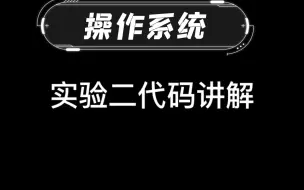 操作系统

实验二代码讲解